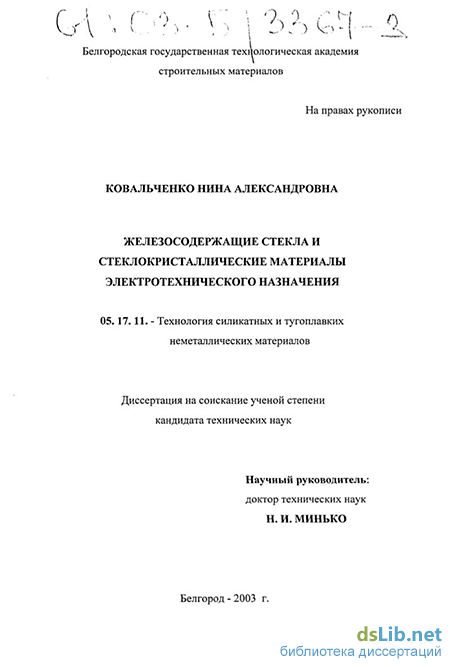 61:03-5/3367-2

Белгородская государственная технологическая академия строительных материалов

На правах рукописи

КОВАЛЬЧЕНКО НИНА АЛЕКСАНДРОВНА

ЖЕЛЕЗОСОДЕРЖАЩИЕ СТЕКЛА И СТЕКЛОКРИСТАЛЛИЧЕСКИЕ МАТЕРИАЛЫ ЭЛЕКТРОТЕХНИЧЕСКОГО НАЗНАЧЕНИЯ

05. 17. 11. - Технология силикатных и тугоплавких неметаллических материалов

Диссертация на соискание ученой степени кандидата технических наук

Научный руководитель:
доктор технических наук
Н. И. МИНЬКО

Белгород - 2003 г.

dsLib.net
библиотека диссертаций